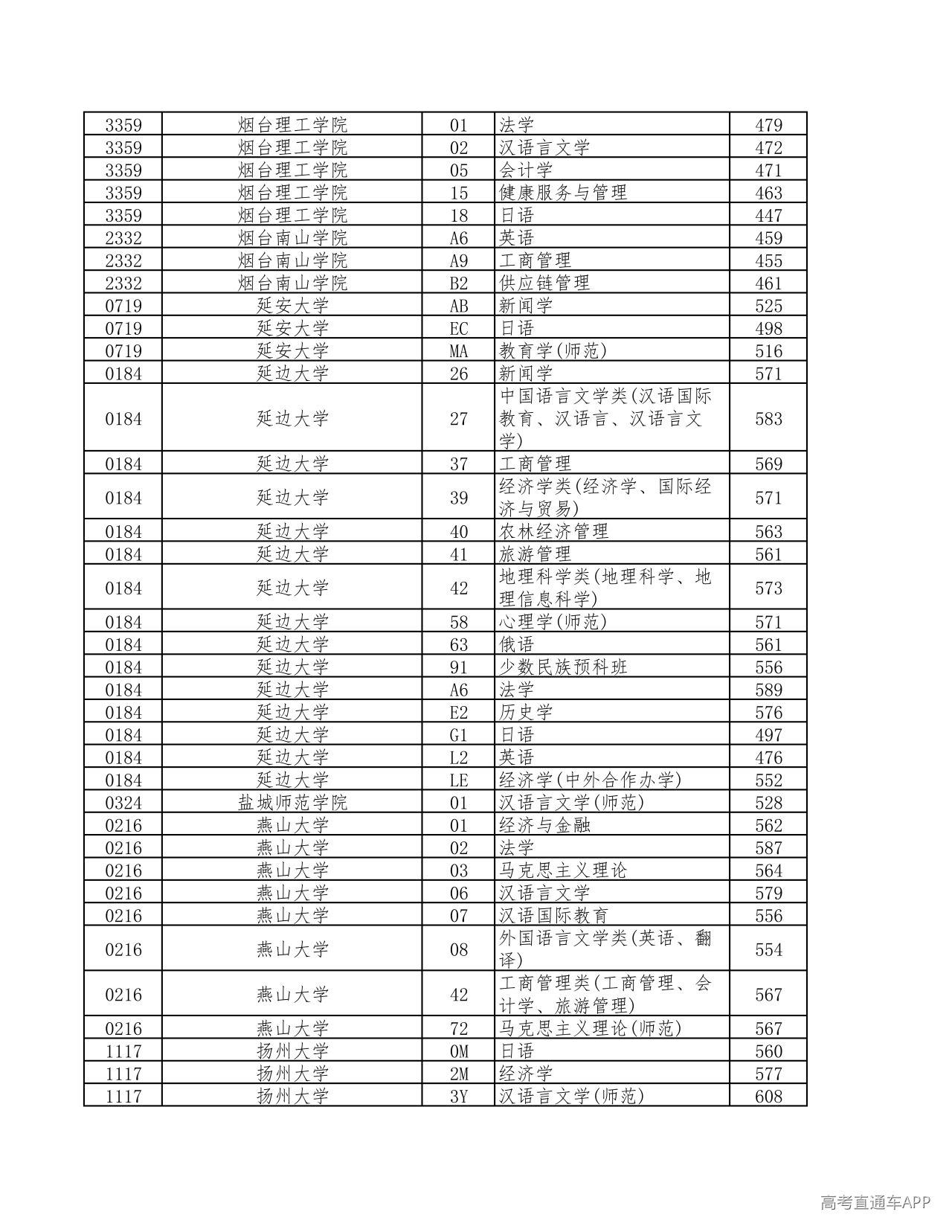 | 3359 | 烟台理工学院 | 01 | 法学 | 479 |
|---|---|---|---|---|
| 3359 | 烟台理工学院 | 02 | 汉语言文学 | 472 |
| 3359 | 烟台理工学院 | 05 | 会计学 | 471 |
| 3359 | 烟台理工学院 | 15 | 健康服务与管理 | 463 |
| 3359 | 烟台理工学院 | 18 | 日语 | 447 |
| 2332 | 烟台南山学院 | A6 | 英语 | 459 |
| 2332 | 烟台南山学院 | A9 | 工商管理 | 455 |
| 2332 | 烟台南山学院 | B2 | 供应链管理 | 461 |
| 0719 | 延安大学 | AB | 新闻学 | 525 |
| 0719 | 延安大学 | EC | 日语 | 498 |
| 0719 | 延安大学 | MA | 教育学(师范) | 516 |
| 0184 | 延边大学 | 26 | 新闻学 | 571 |
| 0184 | 延边大学 | 27 | 中国语言文学类(汉语国际教育、汉语言、汉语言文学) | 583 |
| 0184 | 延边大学 | 37 | 工商管理 | 569 |
| 0184 | 延边大学 | 39 | 经济学类(经济学、国际经济与贸易) | 571 |
| 0184 | 延边大学 | 40 | 农林经济管理 | 563 |
| 0184 | 延边大学 | 41 | 旅游管理 | 561 |
| 0184 | 延边大学 | 42 | 地理科学类(地理科学、地理信息科学) | 573 |
| 0184 | 延边大学 | 58 | 心理学(师范) | 571 |
| 0184 | 延边大学 | 63 | 俄语 | 561 |
| 0184 | 延边大学 | 91 | 少数民族预科班 | 556 |
| 0184 | 延边大学 | A6 | 法学 | 589 |
| 0184 | 延边大学 | E2 | 历史学 | 576 |
| 0184 | 延边大学 | G1 | 日语 | 497 |
| 0184 | 延边大学 | L2 | 英语 | 476 |
| 0184 | 延边大学 | LE | 经济学(中外合作办学) | 552 |
| 0324 | 盐城师范学院 | 01 | 汉语言文学(师范) | 528 |
| 0216 | 燕山大学 | 01 | 经济与金融 | 562 |
| 0216 | 燕山大学 | 02 | 法学 | 587 |
| 0216 | 燕山大学 | 03 | 马克思主义理论 | 564 |
| 0216 | 燕山大学 | 06 | 汉语言文学 | 579 |
| 0216 | 燕山大学 | 07 | 汉语国际教育 | 556 |
| 0216 | 燕山大学 | 08 | 外国语言文学类(英语、翻译) | 554 |
| 0216 | 燕山大学 | 42 | 工商管理类(工商管理、会计学、旅游管理) | 567 |
| 0216 | 燕山大学 | 72 | 马克思主义理论(师范) | 567 |
| 1117 | 扬州大学 | 0M | 日语 | 560 |
| 1117 | 扬州大学 | 2M | 经济学 | 577 |
| 1117 | 扬州大学 | 3Y | 汉语言文学(师范) | 608 |

高考直通车APP